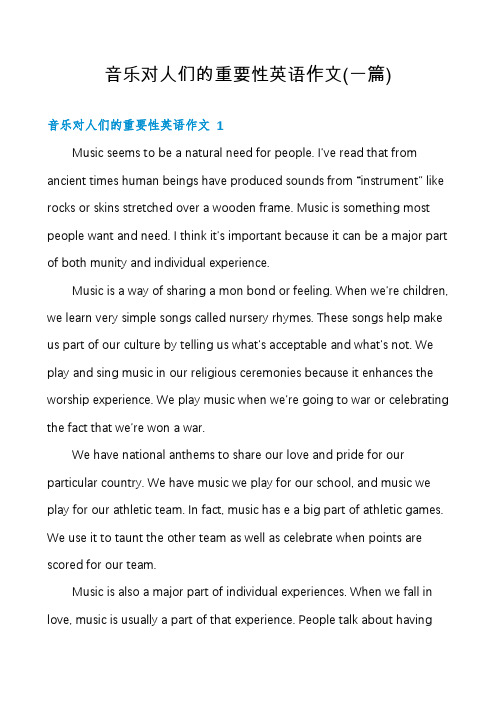 音乐对人们的重要性英语作文(一篇)

音乐对人们的重要性英语作文 1

Music seems to be a natural need for people. I've read that from ancient times human beings have produced sounds from "instrument" like rocks or skins stretched over a wooden frame. Music is something most people want and need. I think it's important because it can be a major part of both munity and individual experience.

Music is a way of sharing a mon bond or feeling. When we're children, we learn very simple songs called nursery rhymes. These songs help make us part of our culture by telling us what's acceptable and what's not. We play and sing music in our religious ceremonies because it enhances the worship experience. We play music when we're going to war or celebrating the fact that we're won a war.

We have national anthems to share our love and pride for our particular country. We have music we play for our school, and music we play for our athletic team. In fact, music has e a big part of athletic games. We use it to taunt the other team as well as celebrate when points are scored for our team.

Music is also a major part of individual experiences. When we fall in love, music is usually a part of that experience. People talk about having